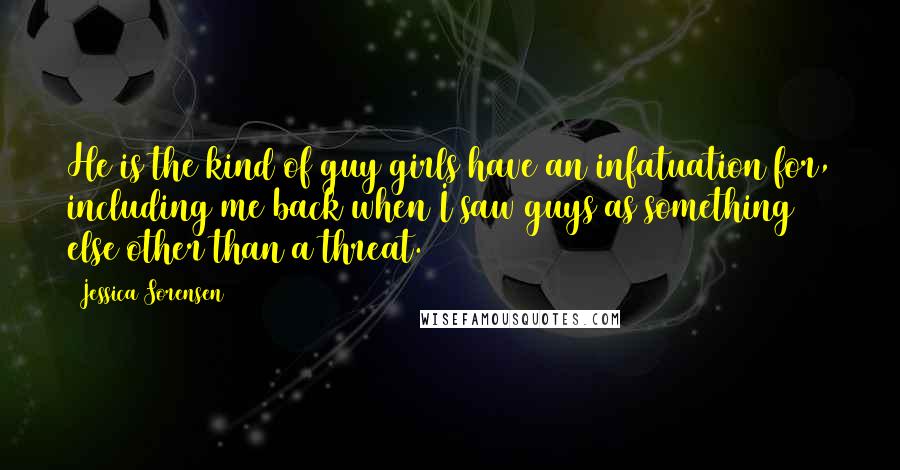 He is the kind of guy girls have an infatuation for, including me back when I saw guys as something else other than a threat.

Jessica Sorensen

WISEFAMOUSQUOTES.COM